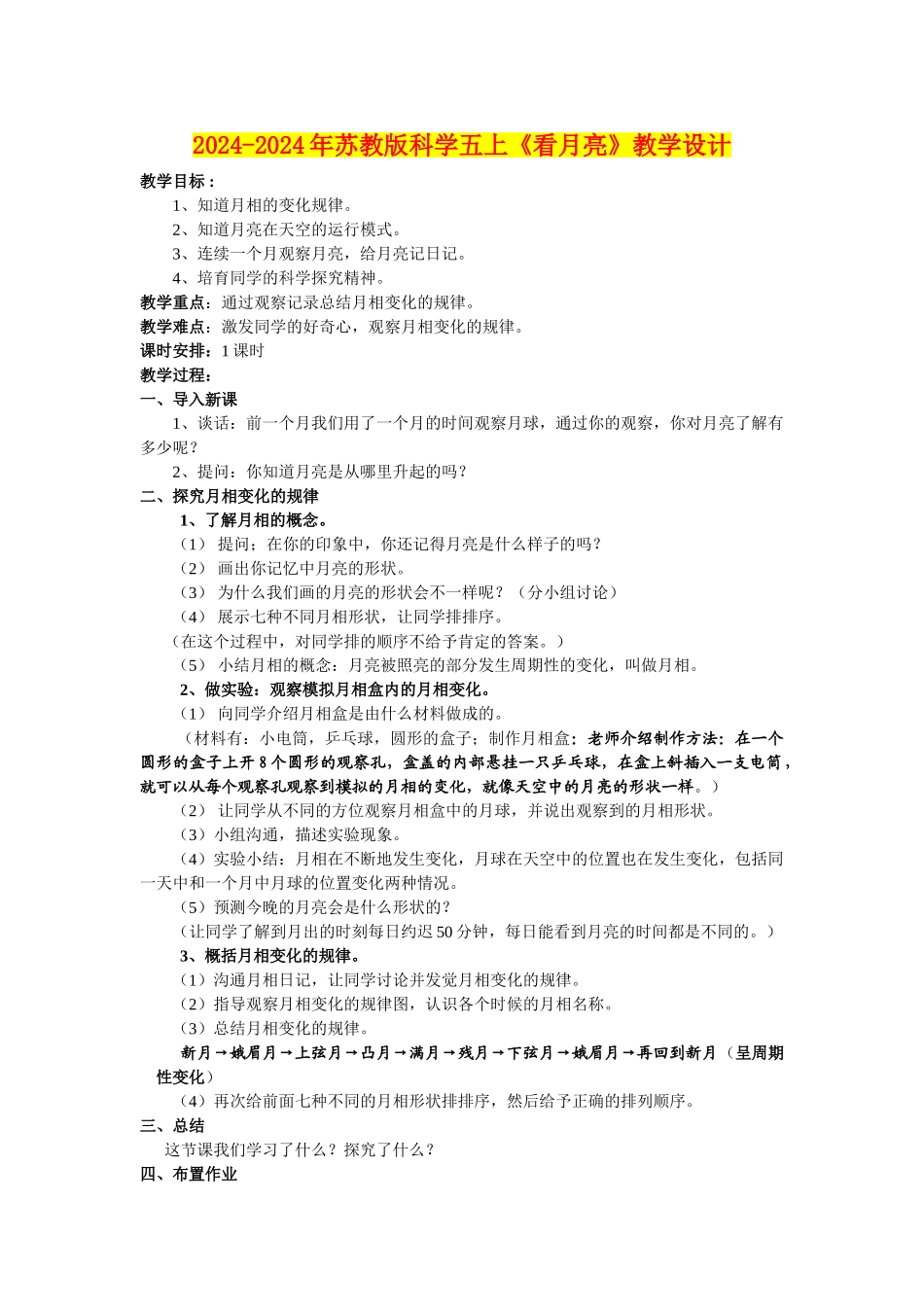 2024-2024年苏教版科学五上《看月亮》教学设计

教学目标：

1、知道月相的变化规律。

2、知道月亮在天空的运行模式。

3、连续一个月观察月亮，给月亮记日记。

4、培育同学的科学探究精神。

教学重点：通过观察记录总结月相变化的规律。

教学难点：激发同学的好奇心，观察月相变化的规律。

课时安排：1课时

教学过程：

一、导入新课

1、谈话：前一个月我们用了一个月的时间观察月球，通过你的观察，你对月亮了解有多少呢？

2、提问：你知道月亮是从哪里升起的吗？

二、探究月相变化的规律

1、了解月相的概念。

（1） 提问；在你的印象中，你还记得月亮是什么样子的吗？

（2） 画出你记忆中月亮的形状。

（3） 为什么我们画的月亮的形状会不一样呢？（分小组讨论）

（4） 展示七种不同月相形状，让同学排排序。

（在这个过程中，对同学排的顺序不给予肯定的答案。）

（5） 小结月相的概念：月亮被照亮的部分发生周期性的变化，叫做月相。

2、做实验：观察模拟月相盒内的月相变化。

（1） 向同学介绍月相盒是由什么材料做成的。

（材料有：小电筒，乒乓球，圆形的盒子；制作月相盒：老师介绍制作方法：在一个圆形的盒子上开8个圆形的观察孔，盒盖的内部悬挂一只乒乓球，在盒上斜插入一支电筒，就可以从每个观察孔观察到模拟的月相的变化，就像天空中的月亮的形状一样。）

（2） 让同学从不同的方位观察月相盒中的月球，并说出观察到的月相形状。

（3）小组沟通，描述实验现象。

（4）实验小结：月相在不断地发生变化，月球在天空中的位置也在发生变化，包括同一天中和一个月中月球的位置变化两种情况。

（5）预测今晚的月亮会是什么形状的？

（让同学了解到月出的时刻每日约迟50分钟，每日能看到月亮的时间都是不同的。）

3、概括月相变化的规律。

（1）沟通月相日记，让同学讨论并发觉月相变化的规律。

（2）指导观察月相变化的规律图，认识各个时候的月相名称。

（3）总结月相变化的规律。

新月→娥眉月→上弦月→凸月→满月→残月→下弦月→娥眉月→再回到新月（呈周期性变化）

（4）再次给前面七种不同的月相形状排排序，然后给予正确的排列顺序。

三、总结

这节课我们学习了什么？探究了什么？

四、布置作业